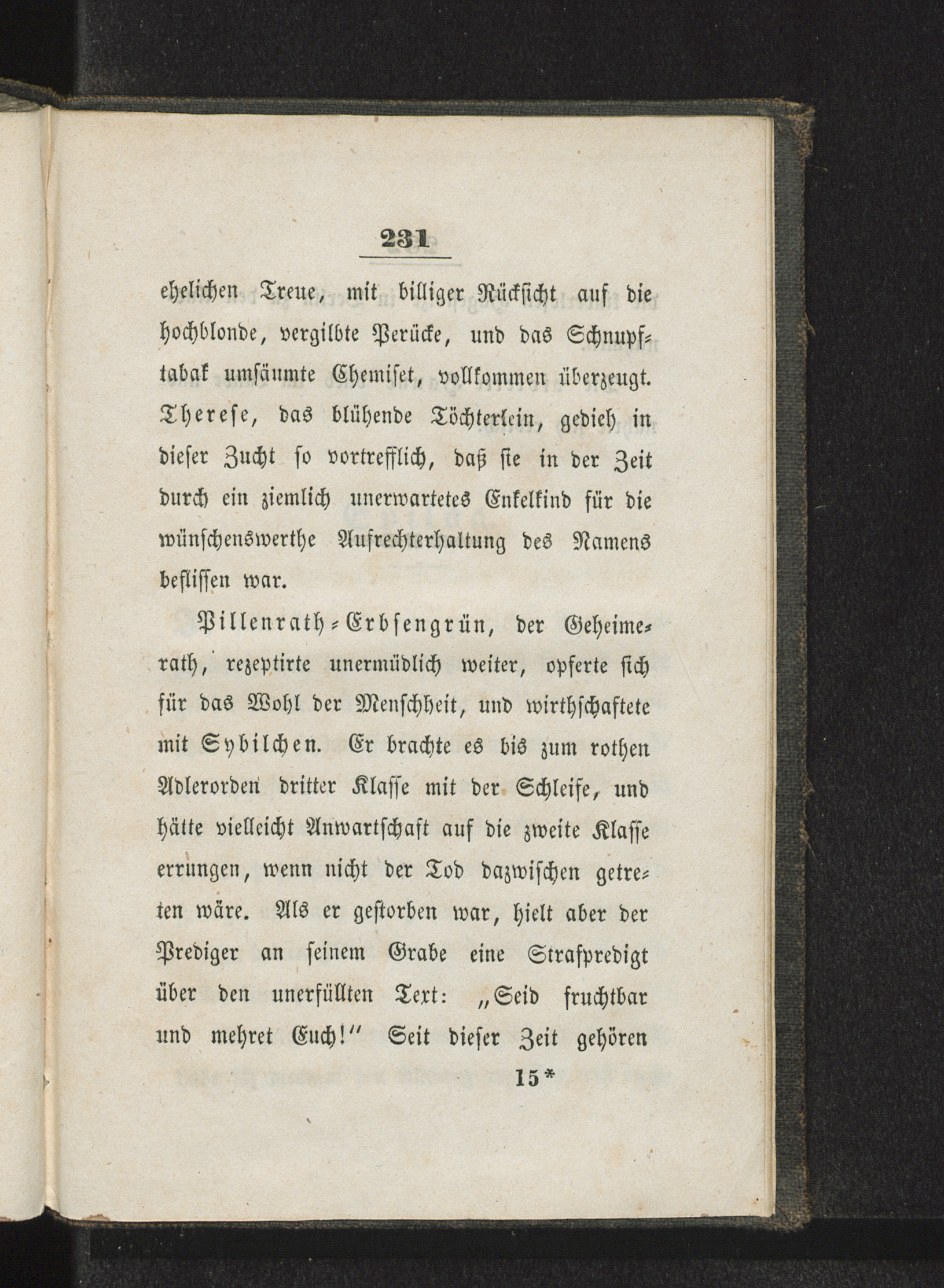 231

ehelichen Treue, mit billiger Rücksicht auf die hochblonde, vergilbte Perücke, und das Schnupftabak umsäumte Chemiset, vollkommen überzeugt. Therese, das blühende Töchterlein, gedieh in dieser Zucht so vortrefflich, daß sie in der Zeit durch ein ziemlich unerwartetes Enkelkind für die wünschenswerthe Aufrechterhaltung des Namens beflissen war.

Pillenrath-Erbsengrün, der Geheimerath, rezeptirte unermüdlich weiter, opferte sich für das Wohl der Menschheit, und wirthschaftete mit Sybilchen. Er brachte es bis zum rothen Adlerorden dritter Klasse mit der Schleife, und hätte vielleicht Anwartschaft auf die zweite Klasse errungen, wenn nicht der Tod dazwischen getreten wäre. Als er gestorben war, hielt aber der Prediger an seinem Grabe eine Strafpredigt über den unerfüllten Text: „Seid fruchtbar und mehret Euch!" Seit dieser Zeit gehören

15*